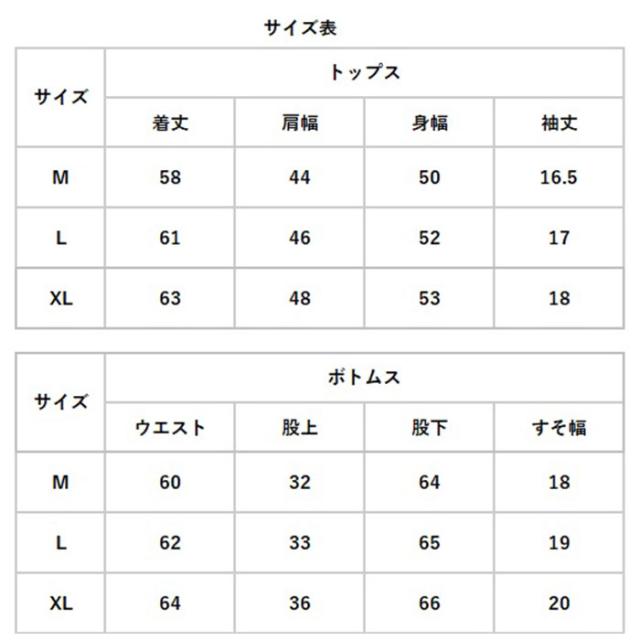 サイズ表

| サイズ | トップス | | | |
|---|---|---|---|---|
| | 着丈 | 肩幅 | 身幅 | 袖丈 |
| M | 58 | 44 | 50 | 16.5 |
| L | 61 | 46 | 52 | 17 |
| XL | 63 | 48 | 53 | 18 |

| サイズ | ボトムス | | | |
|---|---|---|---|---|
| | ウエスト | 股上 | 股下 | すそ幅 |
| M | 60 | 32 | 64 | 18 |
| L | 62 | 33 | 65 | 19 |
| XL | 64 | 36 | 66 | 20 |